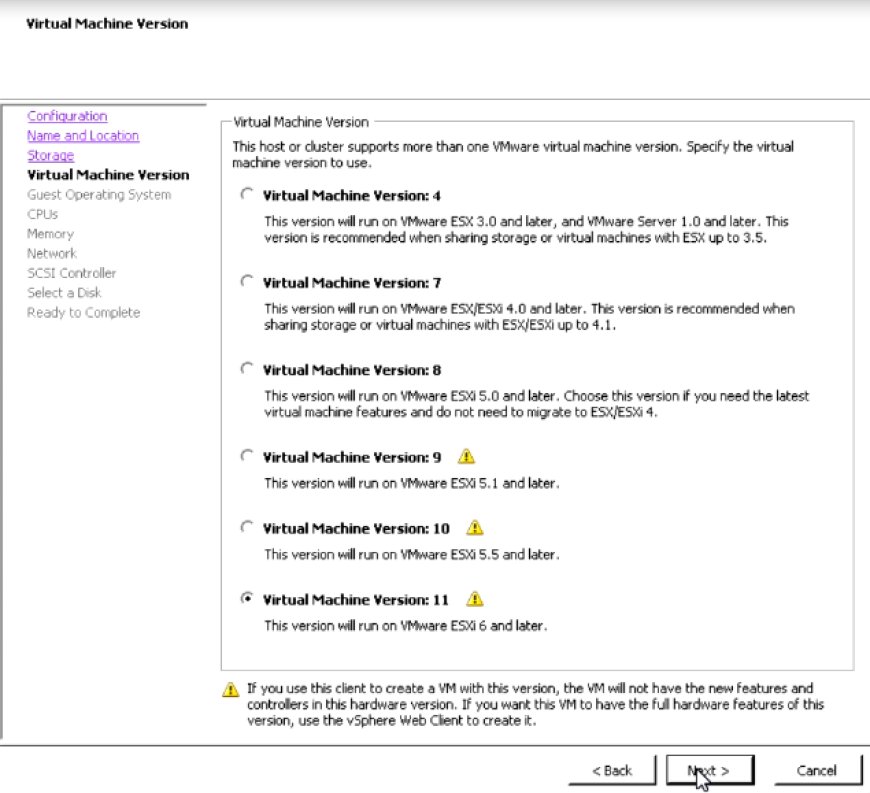 Virtual Machine Version

Configuration
Name and Location
Storage
Virtual Machine Version
Guest Operating System
CPUs
Memory
Network
SCSI Controller
Select a Disk
Ready to Complete

Virtual Machine Version

This host or cluster supports more than one VMware virtual machine version. Specify the virtual machine version to use.

Virtual Machine Version: 4

This version will run on VMware ESX 3.0 and later, and VMware Server 1.0 and later. This version is recommended when sharing storage or virtual machines with ESX up to 3.5.

Virtual Machine Version: 7

This version will run on VMware ESX/ESXi 4.0 and later. This version is recommended when sharing storage or virtual machines with ESX/ESXi up to 4.1.

Virtual Machine Version: 8

This version will run on VMware ESXi 5.0 and later. Choose this version if you need the latest virtual machine features and do not need to migrate to ESX/ESXi 4.

Virtual Machine Version: 9

This version will run on VMware ESXi 5.1 and later.

Virtual Machine Version: 10

This version will run on VMware ESXi 5.5 and later.

Virtual Machine Version: 11

This version will run on VMware ESXi 6 and later.

If you use this client to create a VM with this version, the VM will not have the new features and controllers in this hardware version. If you want this VM to have the full hardware features of this version, use the vSphere Web Client to create it.

< Back Next > Cancel